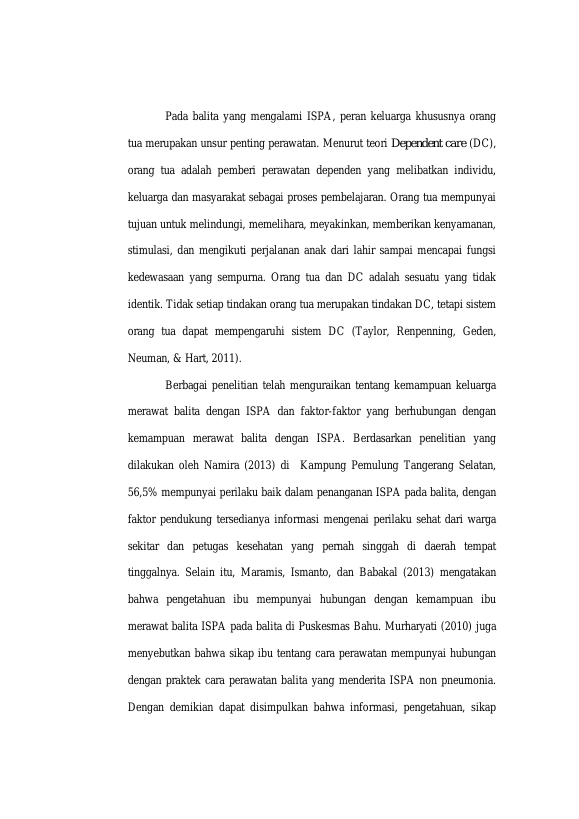 Pada balita yang mengalami ISPA, peran keluarga khususnya orang tua merupakan unsur penting perawatan. Menurut teori Dependent care (DC), orang tua adalah pemberi perawatan dependen yang melibatkan individu, keluarga dan masyarakat sebagai proses pembelajaran. Orang tua mempunyai tujuan untuk melindungi, memelihara, meyakinkan, memberikan kenyamanan, stimulasi, dan mengikuti perjalanan anak dari lahir sampai mencapai fungsi kedewasaan yang sempurna. Orang tua dan DC adalah sesuatu yang tidak identik. Tidak setiap tindakan orang tua merupakan tindakan DC, tetapi sistem orang tua dapat mempengaruhi sistem DC (Taylor, Renpenning, Geden, Neuman, & Hart, 2011).

Berbagai penelitian telah menguraikan tentang kemampuan keluarga merawat balita dengan ISPA dan faktor-faktor yang berhubungan dengan kemampuan merawat balita dengan ISPA. Berdasarkan penelitian yang dilakukan oleh Namira (2013) di Kampung Pemulung Tangerang Selatan, 56,5% mempunyai perilaku baik dalam penanganan ISPA pada balita, dengan faktor pendukung tersedianya informasi mengenai perilaku sehat dari warga sekitar dan petugas kesehatan yang pernah singgah di daerah tempat tinggalnya. Selain itu, Maramis, Ismanto, dan Babakal (2013) mengatakan bahwa pengetahuan ibu mempunyai hubungan dengan kemampuan ibu merawat balita ISPA pada balita di Puskesmas Bahu. Murharyati (2010) juga menyebutkan bahwa sikap ibu tentang cara perawatan mempunyai hubungan dengan praktek cara perawatan balita yang menderita ISPA non pneumonia. Dengan demikian dapat disimpulkan bahwa informasi, pengetahuan, sikap